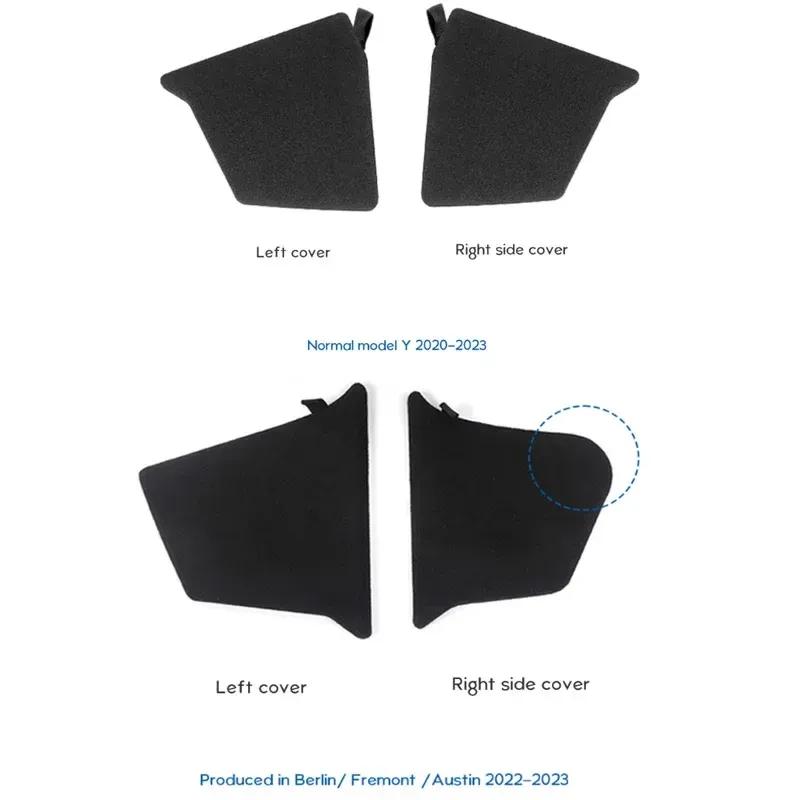 Left cover

Right side cover

Normal model Y 2020-2023

Left cover

Right side cover

Produced in Berlin/ Fremont /Austin 2022-2023